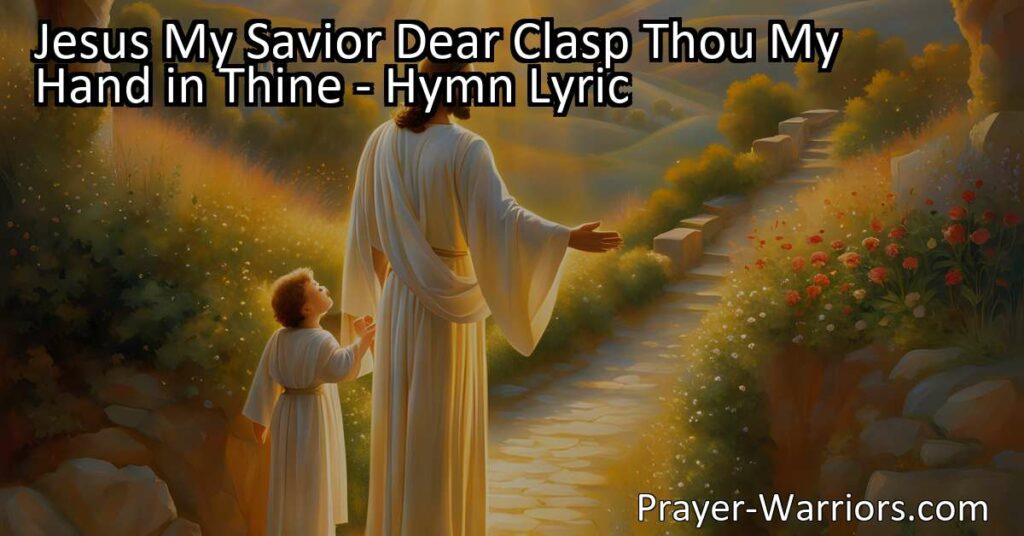 Jesus My Savior Dear Clasp Thou My Hand in Thine - Hymn Lyric

Prayer-Warriors.com